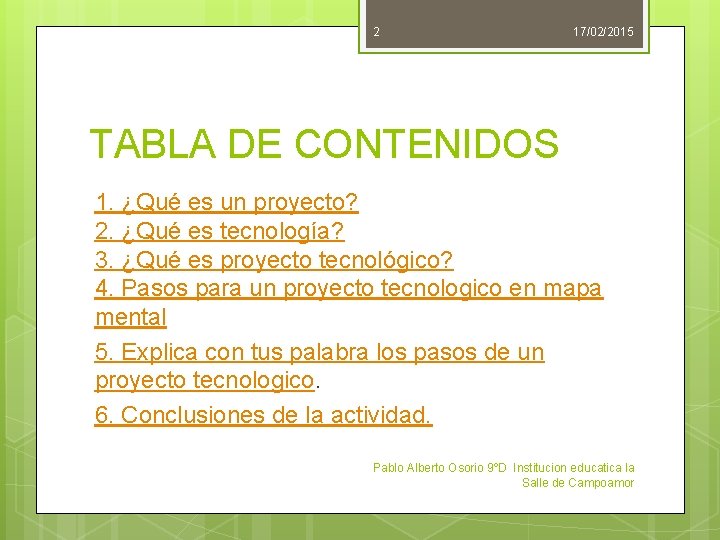 2 17/02/2015

TABLA DE CONTENIDOS

1. ¿Qué es un proyecto?
2. ¿Qué es tecnología?
3. ¿Qué es proyecto tecnológico?
4. Pasos para un proyecto tecnologico en mapa mental

5. Explica con tus palabra los pasos de un proyecto tecnologico.

6. Conclusiones de la actividad.

Pablo Alberto Osorio 9ºD Institucion educatica la Salle de Campoamor